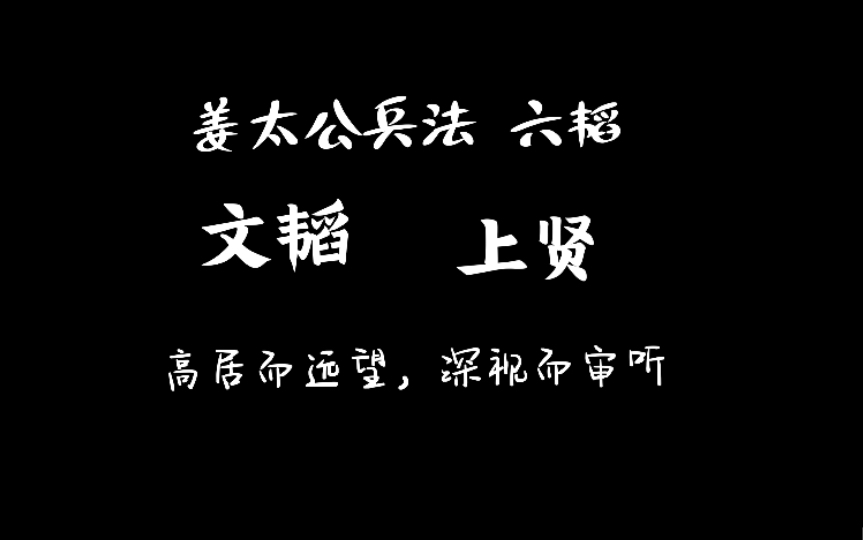 姜太公兵法 六韬

文韬 上贤

高居而远望，深视而审听